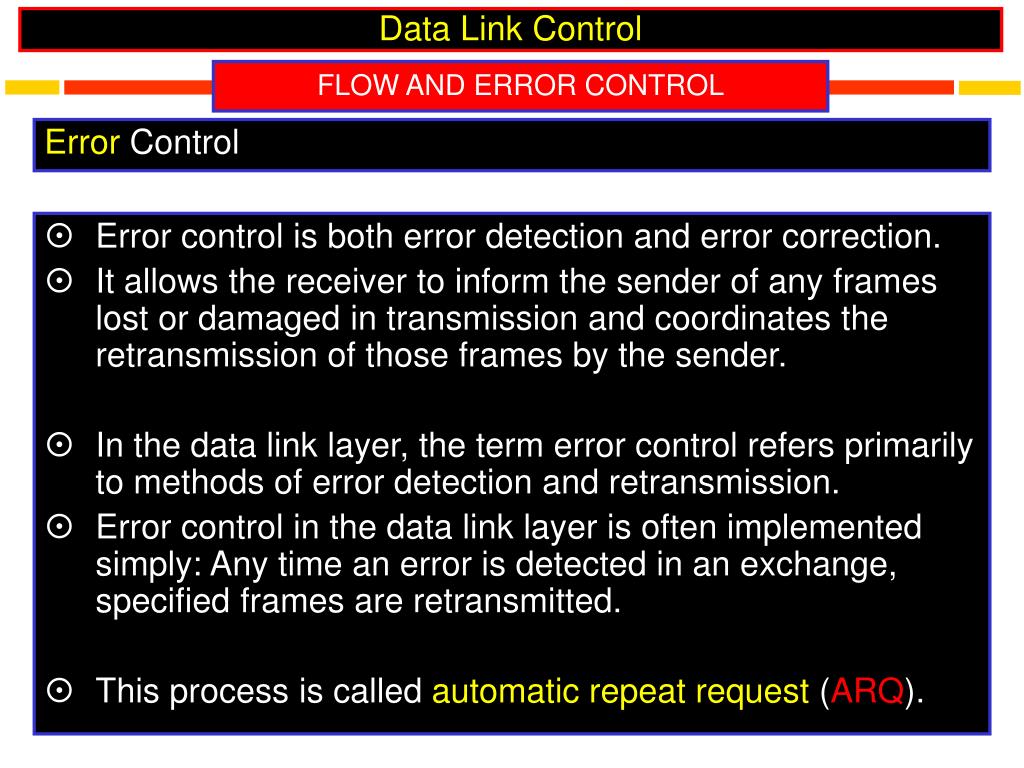 Data Link Control

FLOW AND ERROR CONTROL

Error Control

⊙ Error control is both error detection and error correction.
⊙ It allows the receiver to inform the sender of any frames lost or damaged in transmission and coordinates the retransmission of those frames by the sender.

⊙ In the data link layer, the term error control refers primarily to methods of error detection and retransmission.
⊙ Error control in the data link layer is often implemented simply: Any time an error is detected in an exchange, specified frames are retransmitted.

⊙ This process is called automatic repeat request (ARQ).